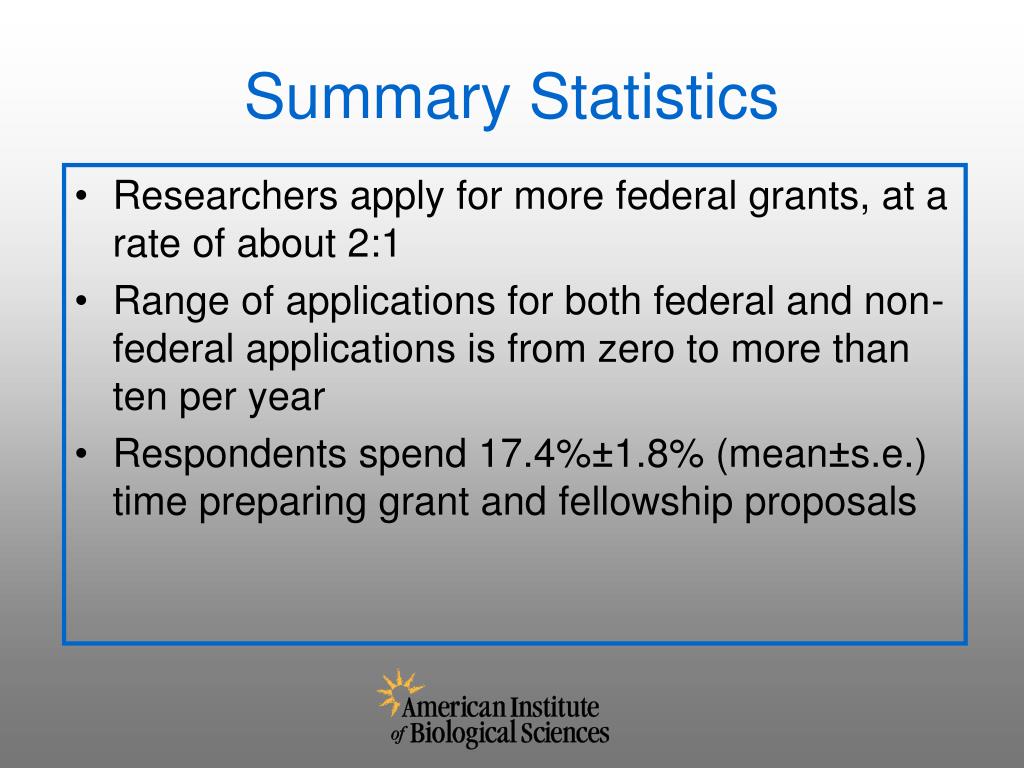 Summary Statistics

• Researchers apply for more federal grants, at a rate of about 2:1
• Range of applications for both federal and non-federal applications is from zero to more than ten per year
• Respondents spend 17.4%±1.8% (mean±s.e.) time preparing grant and fellowship proposals

American Institute of Biological Sciences